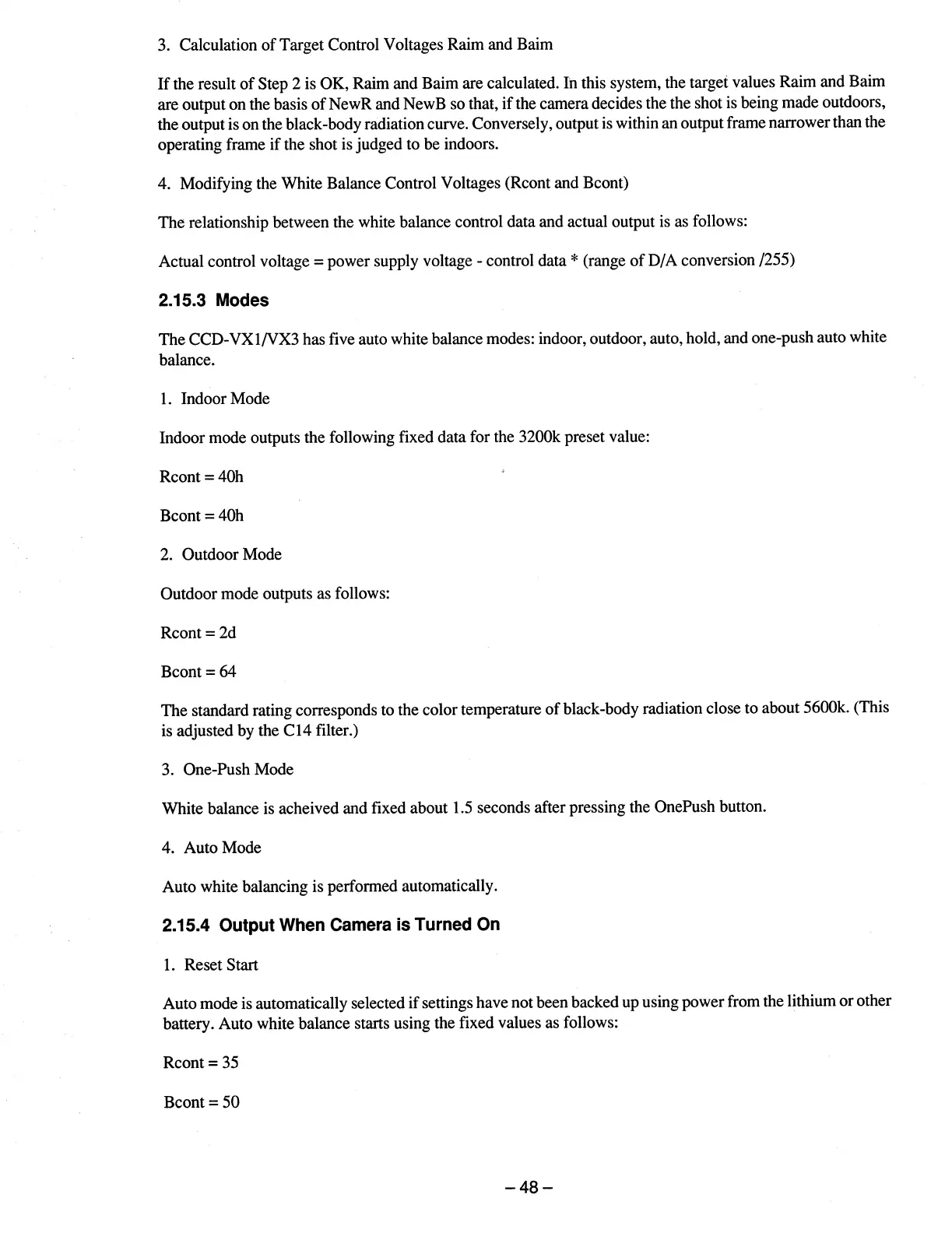 3. Calculation of Target Control Voltages Raim and Baim

If the result of Step 2 is OK, Raim and Baim are calculated. In this system, the target values Raim and Baim are output on the basis of NewR and NewB so that, if the camera decides the the shot is being made outdoors, the output is on the black-body radiation curve. Conversely, output is within an output frame narrower than the operating frame if the shot is judged to be indoors.

4. Modifying the White Balance Control Voltages (Rcont and Bcont)

The relationship between the white balance control data and actual output is as follows:

Actual control voltage = power supply voltage - control data * (range of D/A conversion /255)

2.15.3 Modes

The CCD-VX1/VX3 has five auto white balance modes: indoor, outdoor, auto, hold, and one-push auto white balance.

1. Indoor Mode

Indoor mode outputs the following fixed data for the 3200k preset value:

Rcont = 40h

Bcont = 40h

2. Outdoor Mode

Outdoor mode outputs as follows:

Rcont = 2d

Bcont = 64

The standard rating corresponds to the color temperature of black-body radiation close to about 5600k. (This is adjusted by the C14 filter.)

3. One-Push Mode

White balance is acheived and fixed about 1.5 seconds after pressing the OnePush button.

4. Auto Mode

Auto white balancing is performed automatically.

2.15.4 Output When Camera is Turned On

1. Reset Start

Auto mode is automatically selected if settings have not been backed up using power from the lithium or other battery. Auto white balance starts using the fixed values as follows:

Rcont = 35

Bcont = 50

– 48 –